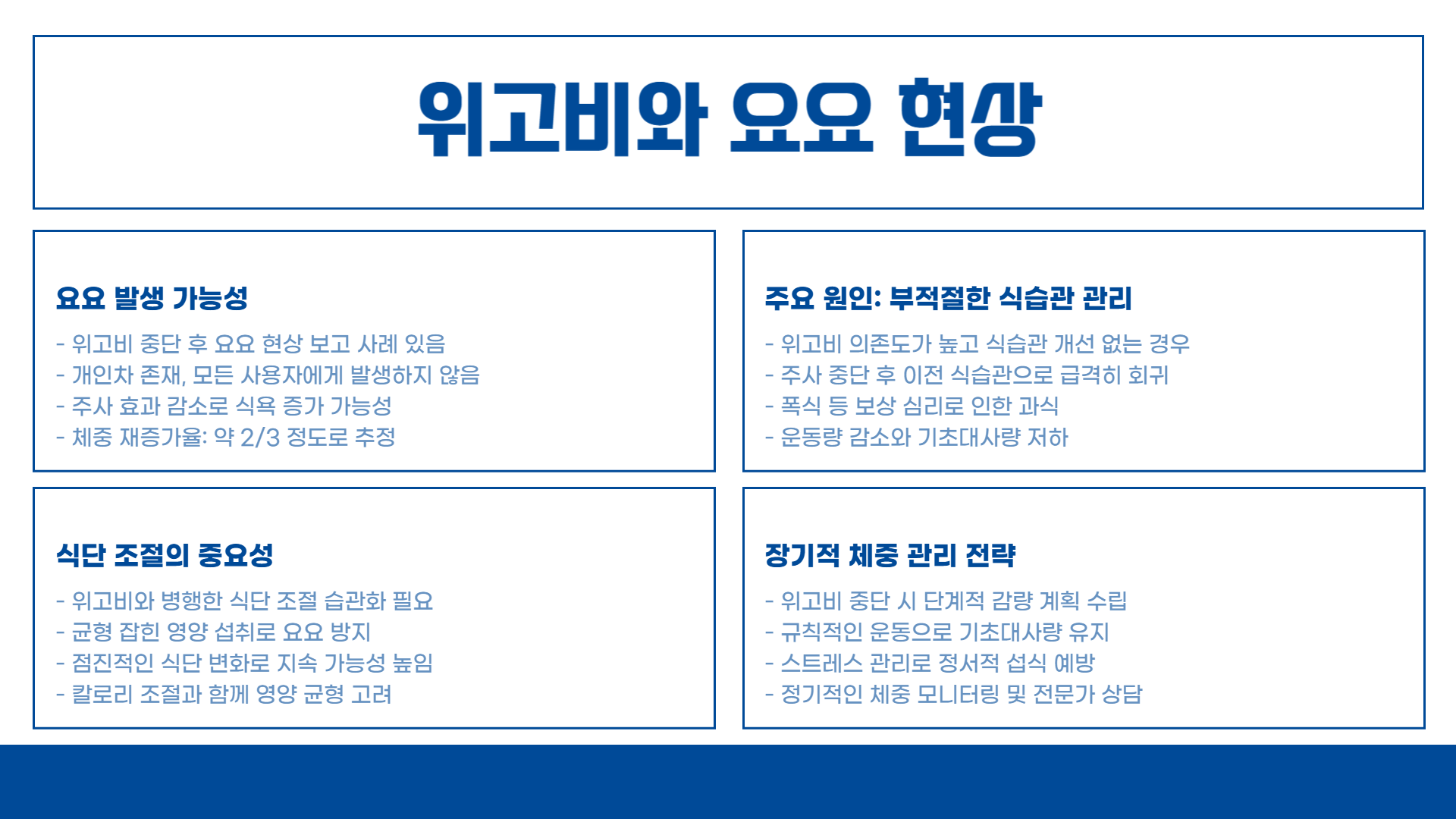 위고비와 요요 현상

요요 발생 가능성

- 위고비 중단 후 요요 현상 보고 사례 있음
- 개인차 존재, 모든 사용자에게 발생하지 않음
- 주사 효과 감소로 식욕 증가 가능성
- 체중 재증가율: 약 2/3 정도로 추정

주요 원인: 부적절한 식습관 관리

- 위고비 의존도가 높고 식습관 개선 없는 경우
- 주사 중단 후 이전 식습관으로 급격히 회귀
- 폭식 등 보상 심리로 인한 과식
- 운동량 감소와 기초대사량 저하

식단 조절의 중요성

- 위고비와 병행한 식단 조절 습관화 필요
- 균형 잡힌 영양 섭취로 요요 방지
- 점진적인 식단 변화로 지속 가능성 높임
- 칼로리 조절과 함께 영양 균형 고려

장기적 체중 관리 전략

- 위고비 중단 시 단계적 감량 계획 수립
- 규칙적인 운동으로 기초대사량 유지
- 스트레스 관리로 정서적 섭식 예방
- 정기적인 체중 모니터링 및 전문가 상담